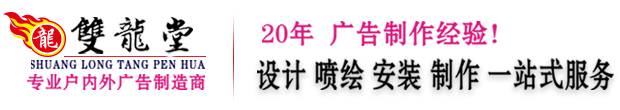 龍 雙龍堂
SHUANG LONG TANG PEN HUA
专业户内外广告制造商

20年 广告制作经验!
设计 喷绘 安装 制作 一站式服务